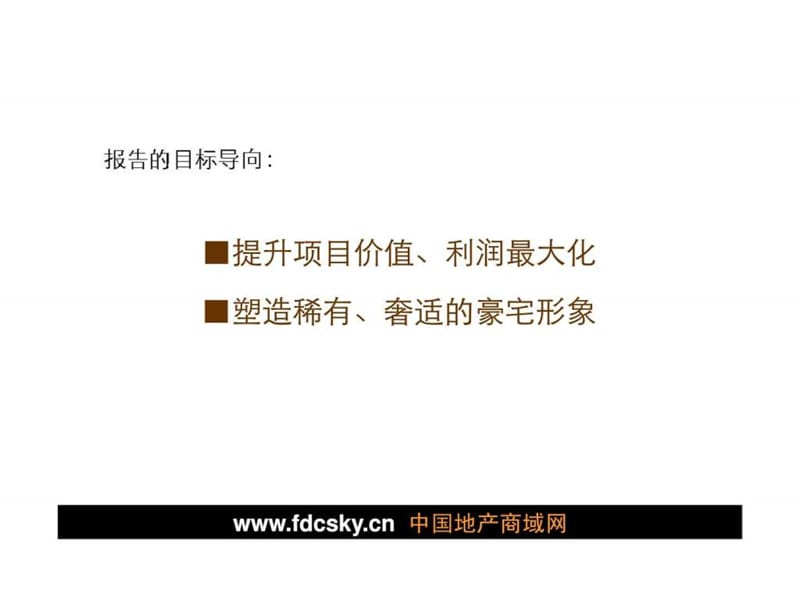 报告的目标导向:

■提升项目价值、利润最大化

■塑造稀有、奢适的豪宅形象

www.fdcsky.cn 中国地产商域网